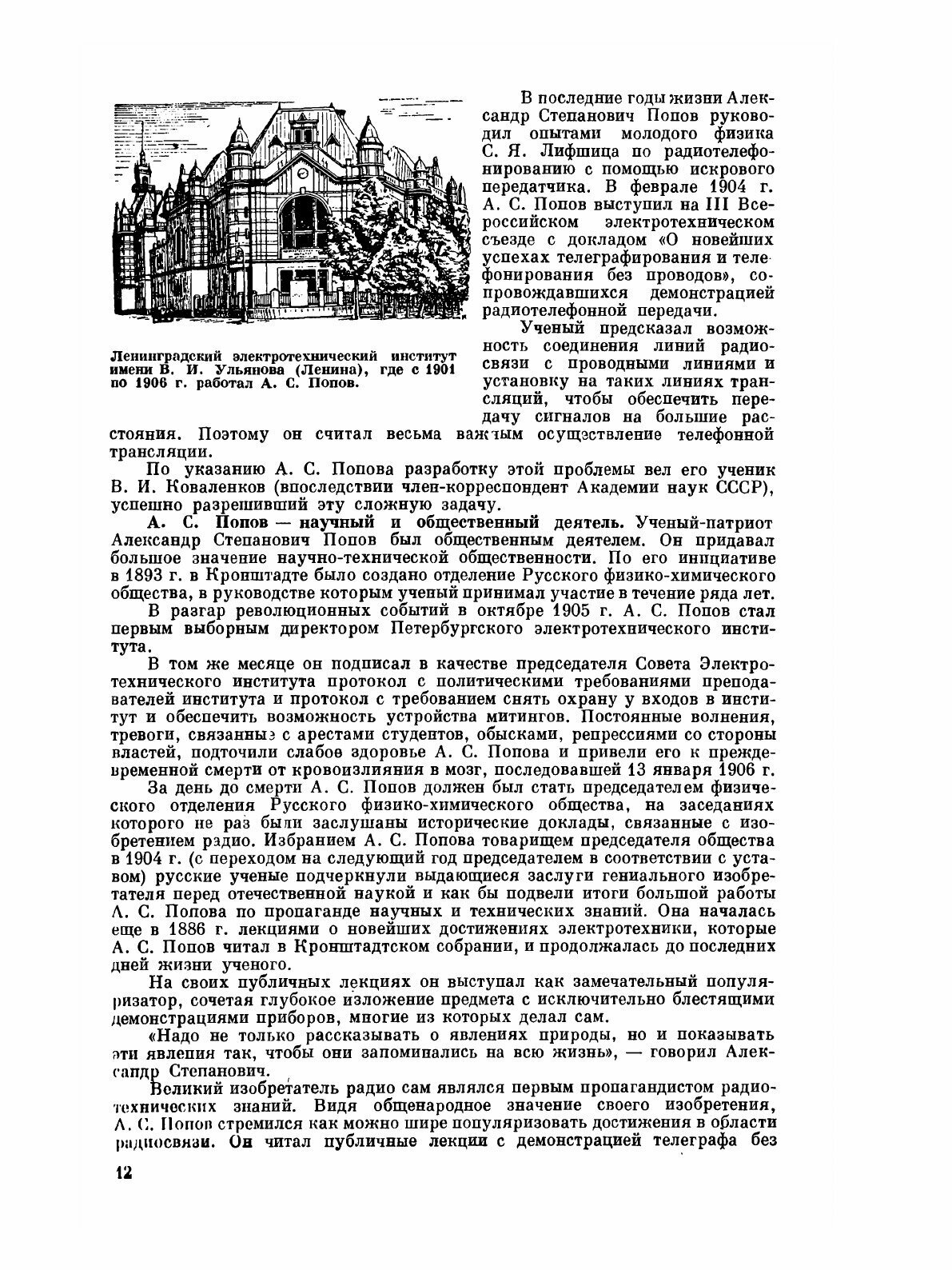 Ленинградский электротехнический институт имени В. И. Ульянова (Ленина), где с 1901 по 1906 г. работал А. С. Попов.

В последние годы жизни Александр Степанович Попов руководил опытами молодого физика С. Я. Лифшица по радиотелефонированию с помощью искрового передатчика. В феврале 1904 г. А. С. Попов выступил на III Всероссийском электротехническом съезде с докладом «О новейших успехах телеграфирования и телефонирования без проводов», сопровождавшихся демонстрацией радиотелефонной передачи.

Ученый предсказал возможность соединения линий радиосвязи с проводными линиями и установку на таких линиях трансляций, чтобы обеспечить передачу сигналов на большие расстояния. Поэтому он считал весьма важным осуществление телефонной трансляции.

По указанию А. С. Попова разработку этой проблемы вел его ученик В. И. Коваленков (впоследствии член-корреспондент Академии наук СССР), успешно разрешивший эту сложную задачу.

А. С. Попов — научный и общественный деятель. Ученый-патриот Александр Степанович Попов был общественным деятелем. Он придавал большое значение научно-технической общественности. По его инициативе в 1893 г. в Кронштадте было создано отделение Русского физико-химического общества, в руководстве которым ученый принимал участие в течение ряда лет.

В разгар революционных событий в октябре 1905 г. А. С. Попов стал первым выборным директором Петербургского электротехнического института.

В том же месяце он подписал в качестве председателя Совета Электротехнического института протокол с политическими требованиями преподавателей института и протокол с требованием снять охрану у входов в институт и обеспечить возможность устройства митингов. Постоянные волнения, тревоги, связанные с арестами студентов, обысками, репрессиями со стороны властей, подточили слабое здоровье А. С. Попова и привели его к преждевременной смерти от кровоизлияния в мозг, последовавшей 13 января 1906 г.

За день до смерти А. С. Попов должен был стать председателем физического отделения Русского физико-химического общества, на заседаниях которого не раз были заслушаны исторические доклады, связанные с изобретением радио. Избранием А. С. Попова товарищем председателя общества в 1904 г. (с переходом на следующий год председателем в соответствии с уставом) русские ученые подчеркнули выдающиеся заслуги гениального изобретателя перед отечественной наукой и как бы подвели итоги большой работы А. С. Попова по пропаганде научных и технических знаний. Она началась еще в 1886 г. лекциями о новейших достижениях электротехники, которые А. С. Попов читал в Кронштадтском собрании, и продолжалась до последних дней жизни ученого.

На своих публичных лекциях он выступал как замечательный популяризатор, сочетая глубокое изложение предмета с исключительно блестящими демонстрациями приборов, многие из которых делал сам.

«Надо не только рассказывать о явлениях природы, но и показывать эти явления так, чтобы они запоминались на всю жизнь», — говорил Александр Степанович.

Великий изобретатель радио сам являлся первым пропагандистом радиотехнических знаний. Видя общенародное значение своего изобретения, А. С. Попов стремился как можно шире популяризовать достижения в области радиосвязи. Он читал публичные лекции с демонстрацией телеграфа без

12